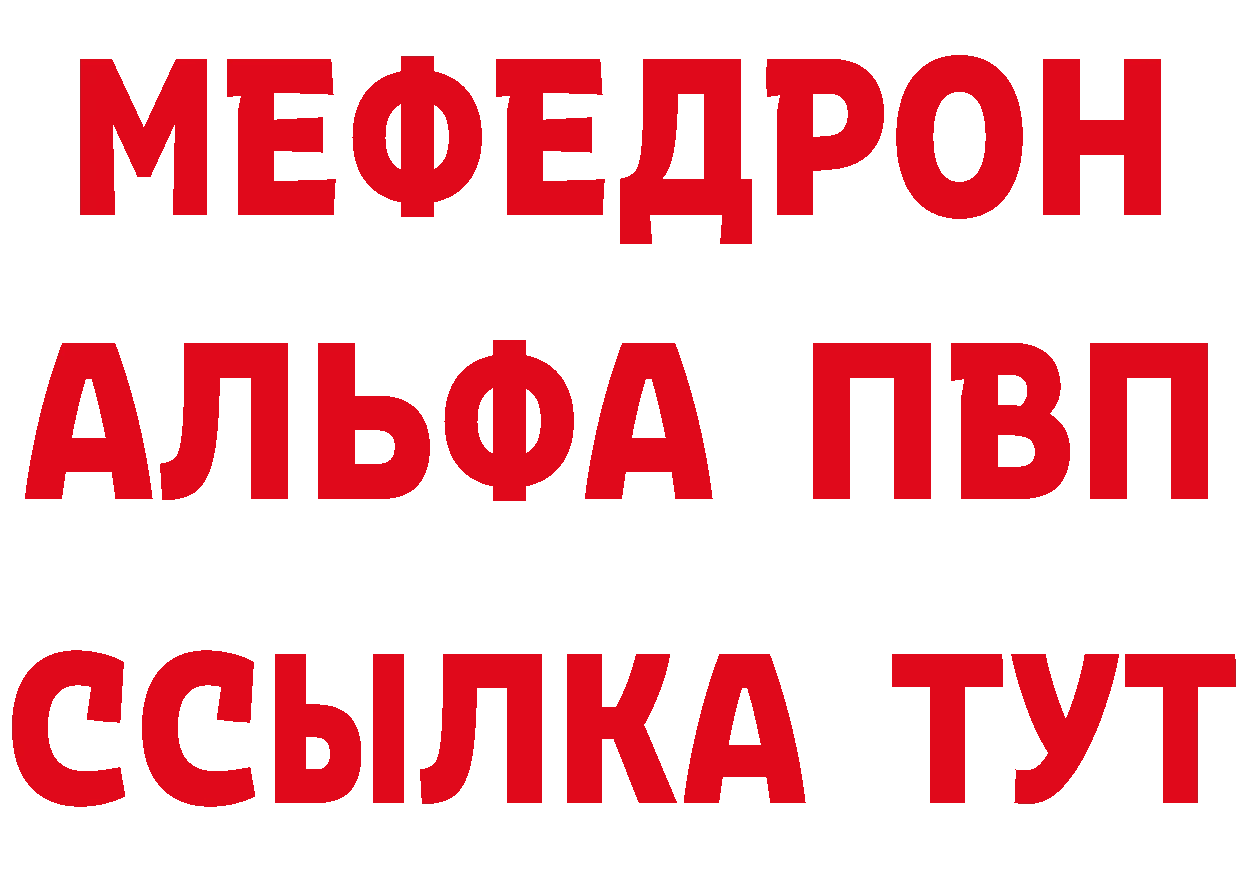 МЕФЕДРОН
АЛЬФА ПВП
ССЫЛКА ТУТ